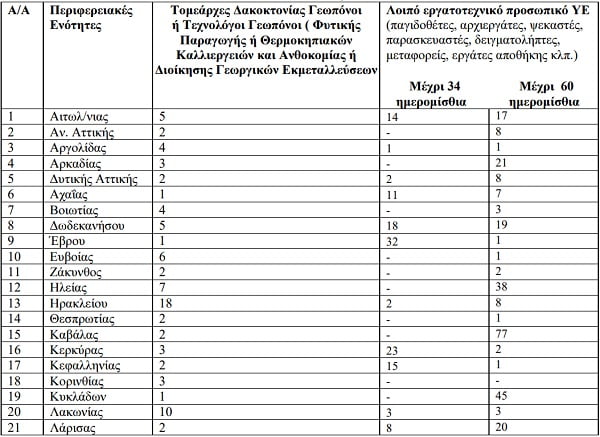 | Α/Α | Περιφερειακές Ενότητες | Τομεάρχες Δακοκτονίας Γεωπόνοι ή Τεχνολόγοι Γεωπόνοι ( Φυτικής Παραγωγής ή Θερμοκηπιακών Καλλιεργειών και Ανθοκομίας ή Διοίκησης Γεωργικών Εκμεταλλεύσεων | Λοιπό εργατοτεχνικό προσωπικό ΥΕ (παγιδοθέτες, αρχιεργάτες, ψεκαστές, παρασκευαστές, δειγματολήπτες, μεταφορείς, εργάτες αποθήκης κλπ.) Μέχρι 34 ημερομίσθια | Μέχρι 60 ημερομίσθια |
|---|---|---|---|---|
| 1 | Αιτωλ/νιας | 5 | 14 | 17 |
| 2 | Αν. Αττικής | 2 | - | 8 |
| 3 | Αργολίδας | 4 | 1 | 1 |
| 4 | Αρκαδίας | 3 | - | 21 |
| 5 | Δυτικής Αττικής | 2 | 2 | 8 |
| 6 | Αχαΐας | 1 | 11 | 7 |
| 7 | Βοιωτίας | 4 | - | 3 |
| 8 | Δωδεκανήσου | 5 | 18 | 19 |
| 9 | Έβρου | 1 | 32 | 1 |
| 10 | Ευβοίας | 6 | - | 1 |
| 11 | Ζάκυνθος | 2 | - | 2 |
| 12 | Ηλείας | 7 | - | 38 |
| 13 | Ηρακλείου | 18 | 2 | 8 |
| 14 | Θεσπρωτίας | 2 | - | 1 |
| 15 | Καβάλας | 2 | - | 77 |
| 16 | Κερκύρας | 3 | 23 | 2 |
| 17 | Κεφαλληνίας | 2 | 15 | 1 |
| 18 | Κορινθίας | 3 | - | - |
| 19 | Κυκλάδων | 1 | - | 45 |
| 20 | Λακωνίας | 10 | 3 | 3 |
| 21 | Λάρισας | 2 | 8 | 20 |